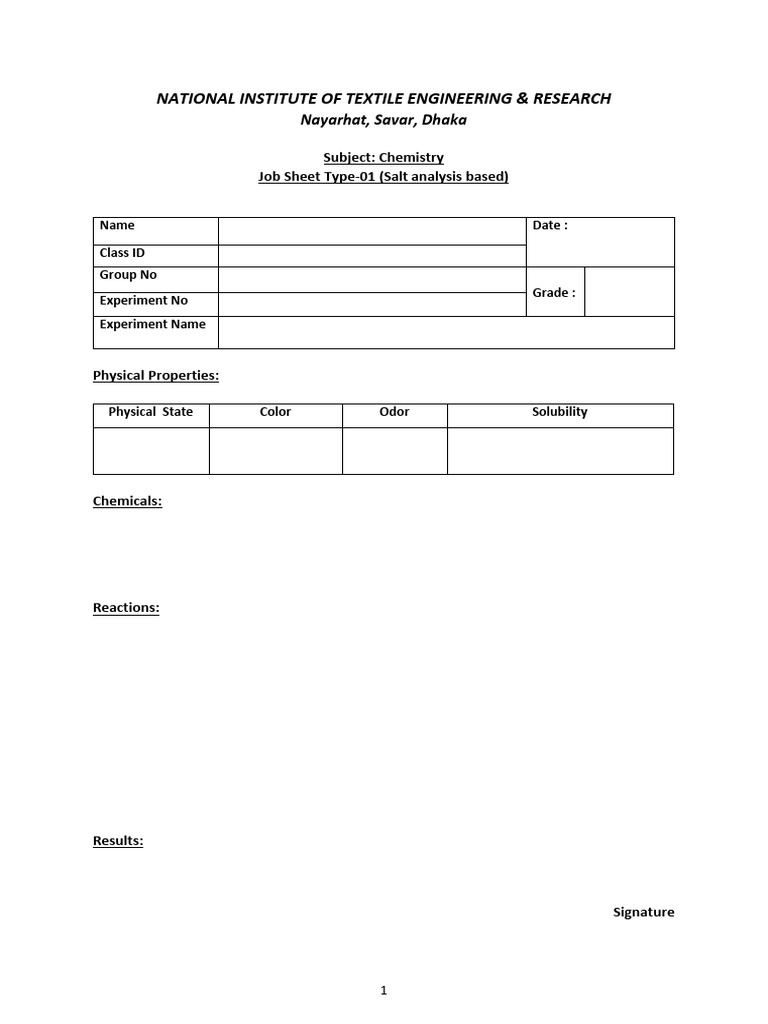 NATIONAL INSTITUTE OF TEXTILE ENGINEERING & RESEARCH
Nayarhat, Savar, Dhaka

Subject: Chemistry
Job Sheet Type-01 (Salt analysis based)

| Name | | Date : | |
|---|---|---|---|
| Class ID | | | |
| Group No | | Grade : | |
| Experiment No | | | |
| Experiment Name | | | |

Physical Properties:

| Physical State | Color | Odor | Solubility |
|---|---|---|---|
| | | | |

Chemicals:

Reactions:

Results:

Signature

1